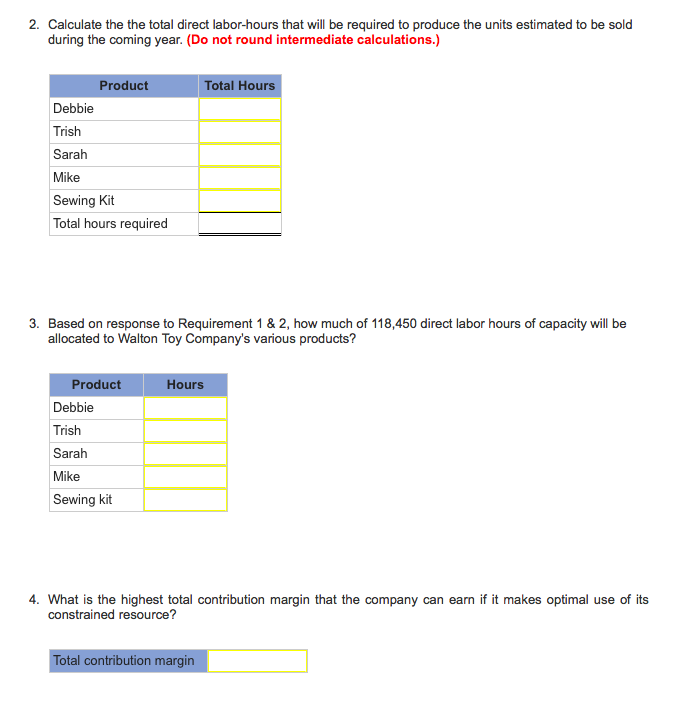 2. Calculate the the total direct labor-hours that will be required to produce the units estimated to be sold during the coming year. (Do not round intermediate calculations.)

| Product | Total Hours |
|---|---|
| Debbie | |
| Trish | |
| Sarah | |
| Mike | |
| Sewing Kit | |
| Total hours required | |

3. Based on response to Requirement 1 & 2, how much of 118,450 direct labor hours of capacity will be allocated to Walton Toy Company's various products?

| Product | Hours |
|---|---|
| Debbie | |
| Trish | |
| Sarah | |
| Mike | |
| Sewing kit | |

4. What is the highest total contribution margin that the company can earn if it makes optimal use of its constrained resource?

| Total contribution margin | |
|---|---|